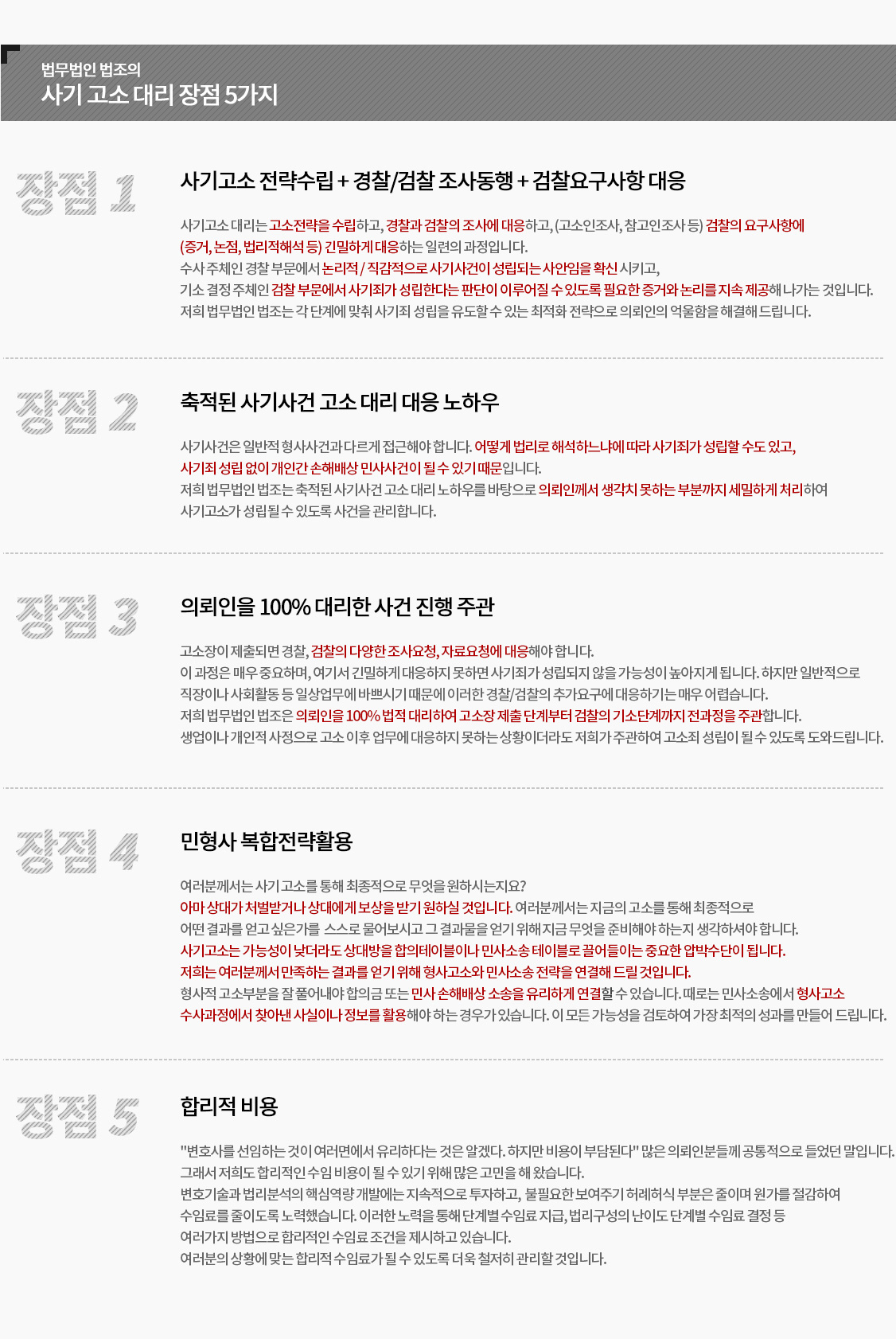 법무법인 법조의
사기 고소 대리 장점 5가지

장점 1

사기고소 전략수립 + 경찰/검찰 조사동행 + 검찰요구사항 대응

사기고소 대리는 고소전략을 수립하고, 경찰과 검찰의 조사에 대응하고, (고소인조사, 참고인조사 등) 검찰의 요구사항에 (증거, 논점, 법리적해석 등) 긴밀하게 대응하는 일련의 과정입니다.
수사 주체인 경찰 부문에서 논리적 / 직감적으로 사기사건이 성립되는 사안임을 확신 시키고,
기소 결정 주체인 검찰 부문에서 사기죄가 성립한다는 판단이 이루어질 수 있도록 필요한 증거와 논리를 지속 제공해 나가는 것입니다.
저희 법무법인 법조는 각 단계에 맞춰 사기죄 성립을 유도할 수 있는 최적화 전략으로 의뢰인의 억울함을 해결해 드립니다.

장점 2

축적된 사기사건 고소 대리 대응 노하우

사기사건은 일반적 형사사건과 다르게 접근해야 합니다. 어떻게 법리로 해석하느냐에 따라 사기죄가 성립할 수도 있고, 사기죄 성립 없이 개인간 손해배상 민사사건이 될 수 있기 때문입니다.
저희 법무법인 법조는 축적된 사기사건 고소 대리 노하우를 바탕으로 의뢰인께서 생각치 못하는 부분까지 세밀하게 처리하여 사기고소가 성립될 수 있도록 사건을 관리합니다.

장점 3

의뢰인을 100% 대리한 사건 진행 주관

고소장이 제출되면 경찰, 검찰의 다양한 조사요청, 자료요청에 대응해야 합니다.
이 과정은 매우 중요하며, 여기서 긴밀하게 대응하지 못하면 사기죄가 성립되지 않을 가능성이 높아지게 됩니다. 하지만 일반적으로 직장이나 사회활동 등 일상업무에 바쁘시기 때문에 이러한 경찰/검찰의 추가요구에 대응하기는 매우 어렵습니다.
저희 법무법인 법조은 의뢰인을 100% 법적 대리하여 고소장 제출 단계부터 검찰의 기소단계까지 전과정을 주관합니다.
생업이나 개인적 사정으로 고소 이후 업무에 대응하지 못하는 상황이더라도 저희가 주관하여 고소죄 성립이 될 수 있도록 도와드립니다.

장점 4

민형사 복합전략활용

여러분께서는 사기 고소를 통해 최종적으로 무엇을 원하시는지요?
아마 상대가 처벌받거나 상대에게 보상을 받기 원하실 것입니다. 여러분께서는 지금의 고소를 통해 최종적으로 어떤 결과를 얻고 싶은가를 스스로 물어보시고 그 결과물을 얻기 위해 지금 무엇을 준비해야 하는지 생각하셔야 합니다.
사기고소는 가능성이 낮더라도 상대방을 합의테이블이나 민사소송 테이블로 끌어들이는 중요한 압박수단이 됩니다.
저희는 여러분께서 만족하는 결과를 얻기 위해 형사고소와 민사소송 전략을 연결해 드릴 것입니다.
형사적 고소부분을 잘 풀어내야 합의금 또는 민사 손해배상 소송을 유리하게 연결할 수 있습니다. 때로는 민사소송에서 형사고소 수사과정에서 찾아낸 사실이나 정보를 활용해야 하는 경우가 있습니다. 이 모든 가능성을 검토하여 가장 최적의 성과를 만들어 드립니다.

장점 5

합리적 비용

"변호사를 선임하는 것이 여러면에서 유리하다는 것은 알겠다. 하지만 비용이 부담된다" 많은 의뢰인분들께 공통적으로 들었던 말입니다.
그래서 저희도 합리적인 수임 비용이 될 수 있기 위해 많은 고민을 해 왔습니다.
변호기술과 법리분석의 핵심역량 개발에는 지속적으로 투자하고, 불필요한 보여주기 허례허식 부분은 줄이며 원가를 절감하여 수임료를 줄이도록 노력했습니다. 이러한 노력을 통해 단계별 수임료 지급, 법리구성의 난이도 단계별 수임료 결정 등 여러가지 방법으로 합리적인 수임료 조건을 제시하고 있습니다.
여러분의 상황에 맞는 합리적 수임료가 될 수 있도록 더욱 철저히 관리할 것입니다.